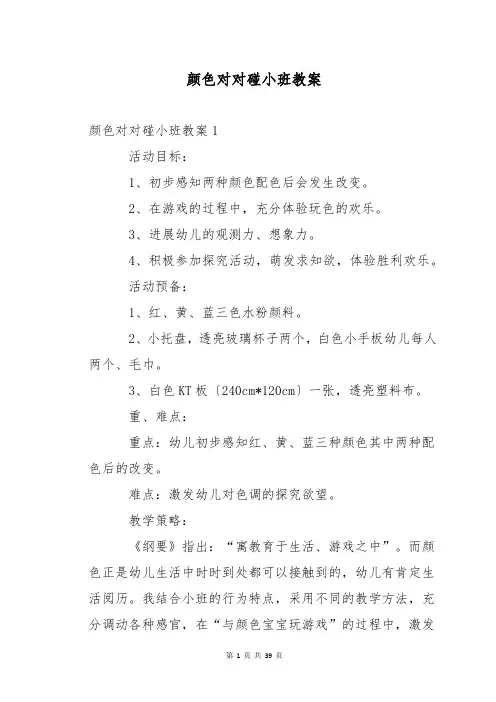 颜色对对碰小班教案

颜色对对碰小班教案 1

活动目标：

1、初步感知两种颜色配色后会发生改变。

2、在游戏的过程中，充分体验玩色的欢乐。

3、进展幼儿的观测力、想象力。

4、积极参加探究活动，萌发求知欲，体验胜利欢乐。

活动预备：

1、红、黄、蓝三色水粉颜料。

2、小托盘，透亮玻璃杯子两个，白色小手板幼儿每人两个、毛巾。

3、白色 KT 板〔240cm*120cm〕一张，透亮塑料布。

重、难点：

重点：幼儿初步感知红、黄、蓝三种颜色其中两种配色后的改变。

难点：激发幼儿对色调的探究欲望。

教学策略：

《纲要》指出：“寓教育于生活、游戏之中”。而颜色正是幼儿生活中时时到处都可以接触到的，幼儿有肯定生活阅历。我结合小班的行为特点，采用不同的教学方法，充分调动各种感官，在“与颜色宝宝玩游戏”的过程中，激发

第 1 页 共 39 页